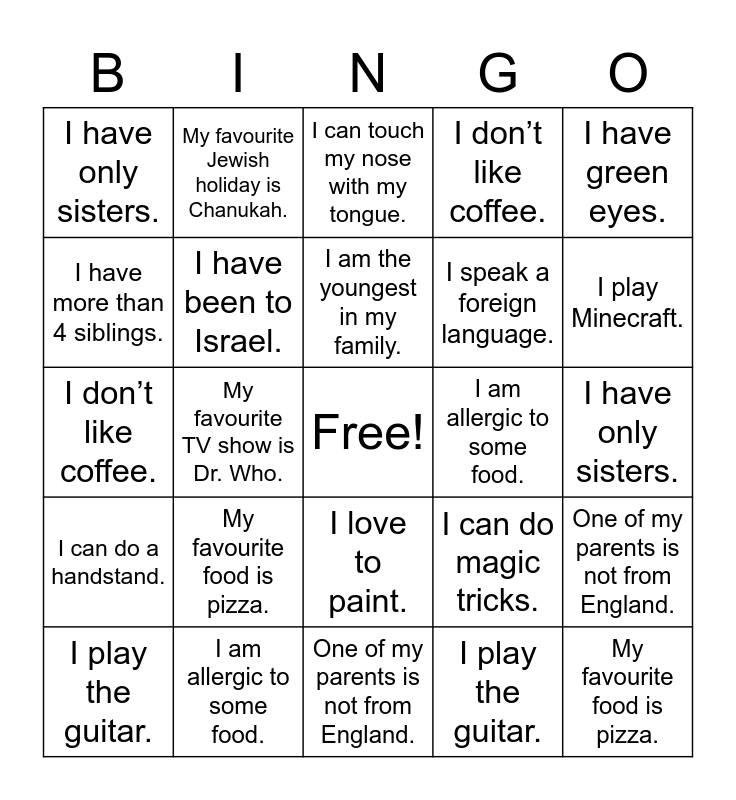 | B | I | N | G | O |
|---|---|---|---|---|
| I have only sisters. | My favourite Jewish holiday is Chanukah. | I can touch my nose with my tongue. | I don't like coffee. | I have green eyes. |
| I have more than 4 siblings. | I have been to Israel. | I am the youngest in my family. | I speak a foreign language. | I play Minecraft. |
| I don't like coffee. | My favourite TV show is Dr. Who. | Free! | I am allergic to some food. | I have only sisters. |
| I can do a handstand. | My favourite food is pizza. | I love to paint. | I can do magic tricks. | One of my parents is not from England. |
| I play the guitar. | I am allergic to some food. | One of my parents is not from England. | I play the guitar. | My favourite food is pizza. |